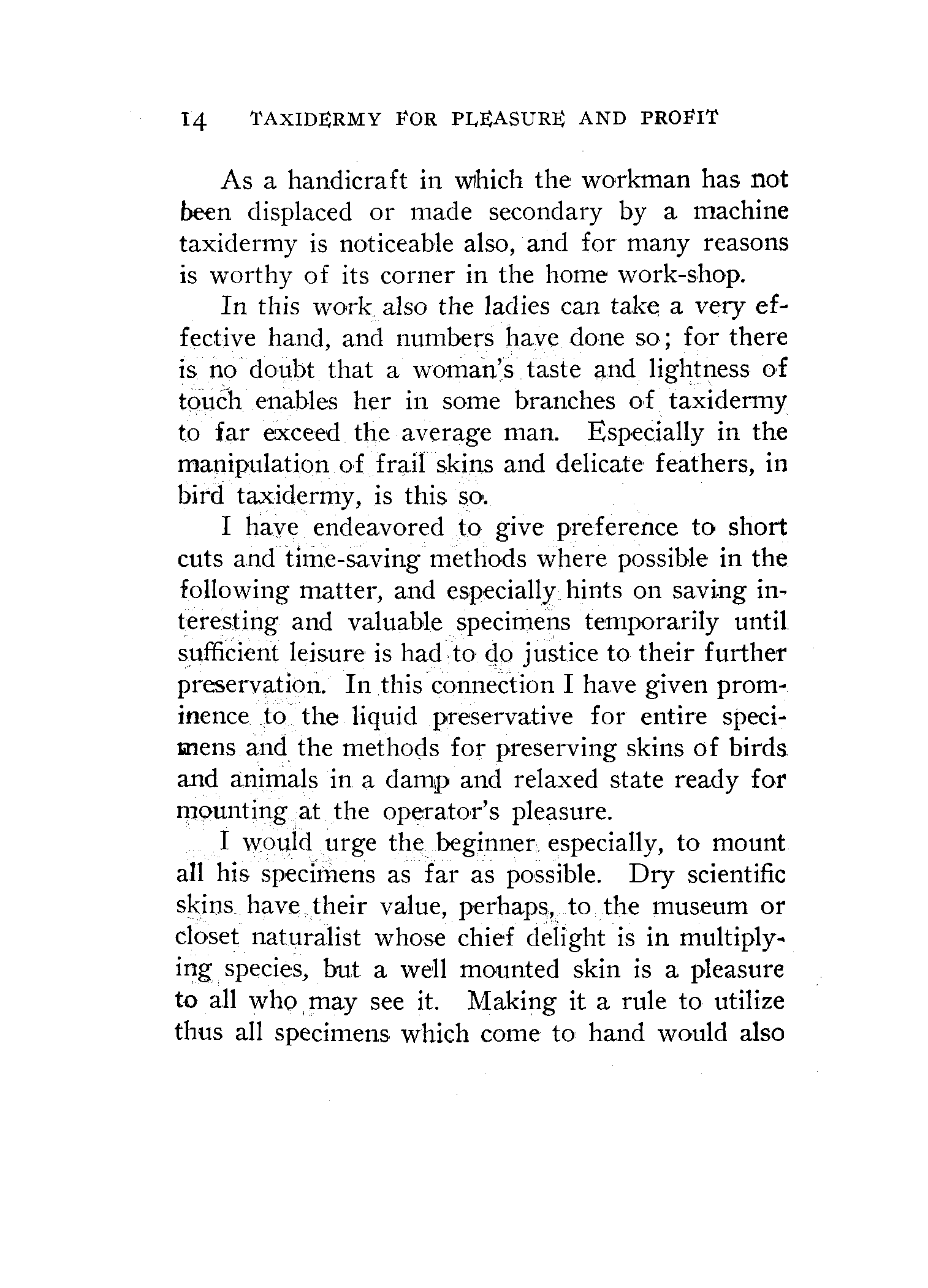 14 TAXIDERMY FOR PLEASURE AND PROFIT

As a handicraft in which the workman has not been displaced or made secondary by a machine taxidermy is noticeable also, and for many reasons is worthy of its corner in the home work-shop.

In this work also the ladies can take a very effective hand, and numbers have done so; for there is no doubt that a woman's taste and lightness of touch enables her in some branches of taxidermy to far exceed the average man. Especially in the manipulation of frail skins and delicate feathers, in bird taxidermy, is this so.

I have endeavored to give preference to short cuts and time-saving methods where possible in the following matter, and especially hints on saving interesting and valuable specimens temporarily until sufficient leisure is had to do justice to their further preservation. In this connection I have given prominence to the liquid preservative for entire specimens and the methods for preserving skins of birds and animals in a damp and relaxed state ready for mounting at the operator's pleasure.

I would urge the beginner especially, to mount all his specimens as far as possible. Dry scientific skins have their value, perhaps, to the museum or closet naturalist whose chief delight is in multiplying species, but a well mounted skin is a pleasure to all who may see it. Making it a rule to utilize thus all specimens which come to hand would also